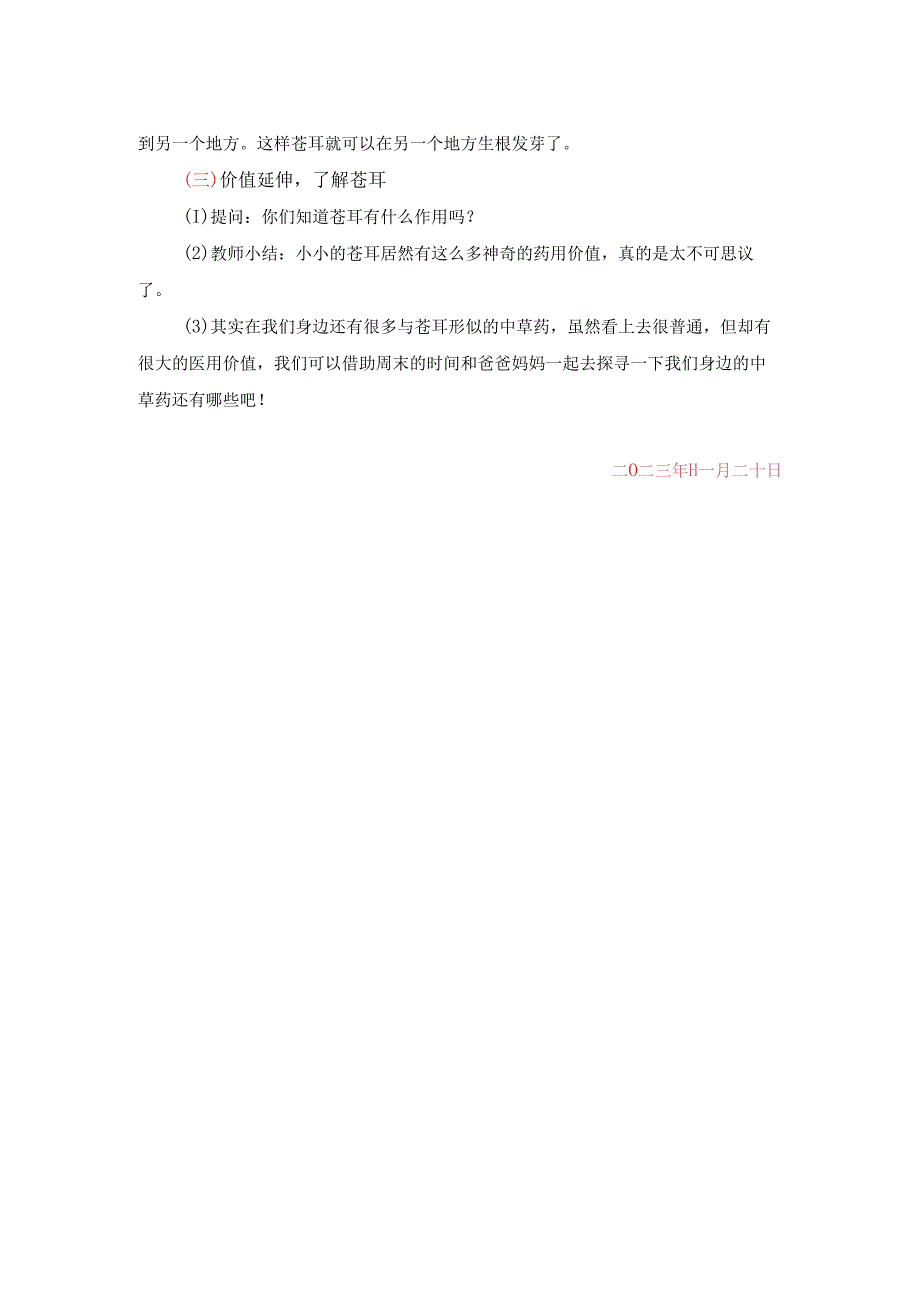 到另一个地方。这样苍耳就可以在另一个地方生根发芽了。

(三)价值延伸，了解苍耳

(I)提问：你们知道苍耳有什么作用吗？

(2)教师小结：小小的苍耳居然有这么多神奇的药用价值，真的是太不可思议了。

(3)其实在我们身边还有很多与苍耳形似的中草药，虽然看上去很普通，但却有很大的医用价值，我们可以借助周末的时间和爸爸妈妈一起去探寻一下我们身边的中草药还有哪些吧！

二O二三年H一月二十日